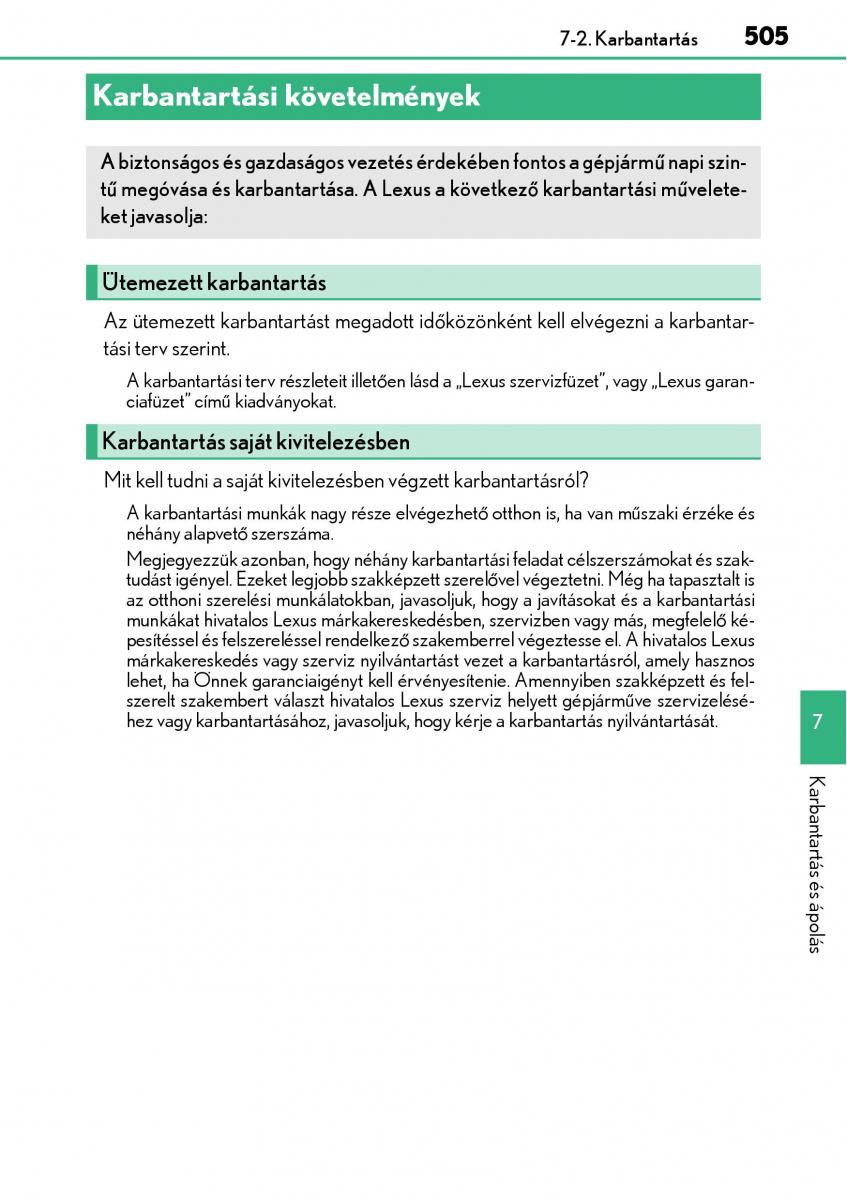 7-2. Karbantartás 505

Karbantartási követelmények

A biztonságos és gazdaságos vezetés érdekében fontos a gépjármű napi szintű megóvása és karbantartása. A Lexus a következő karbantartási műveleteket javasolja:

Ütemezett karbantartás

Az ütemezett karbantartást megadott időközönként kell elvégezni a karbantartási terv szerint.

A karbantartási terv részleteit illetően lásd a „Lexus szervizfüzet", vagy „Lexus garanciafüzet" című kiadványokat.

Karbantartás saját kivitelezésben

Mit kell tudni a saját kivitelezésben végzett karbantartásról?

A karbantartási munkák nagy része elvégezhető otthon is, ha van műszaki érzéke és néhány alapvető szerszáma.

Megjegyezzük azonban, hogy néhány karbantartási feladat célszerszámokat és szaktudást igényel. Ezeket legjobb szakképzett szerelővel végeztetni. Még ha tapasztalt is az otthoni szerelési munkálatokban, javasoljuk, hogy a javításokat és a karbantartási munkákat hivatalos Lexus márkakereskedésben, szervizben vagy más, megfelelő képesítéssel és felszereléssel rendelkező szakemberrel végeztesse el. A hivatalos Lexus márkakereskedés vagy szerviz nyilvántartást vezet a karbantartásról, amely hasznos lehet, ha Önnek garanciaigényt kell érvényesítenie. Amennyiben szakképzett és felszerelt szakembert választ hivatalos Lexus szerviz helyett gépjárműve szervizeléséhez vagy karbantartásához, javasoljuk, hogy kérje a karbantartás nyilvántartását.

7

Karbantartás és ápolás